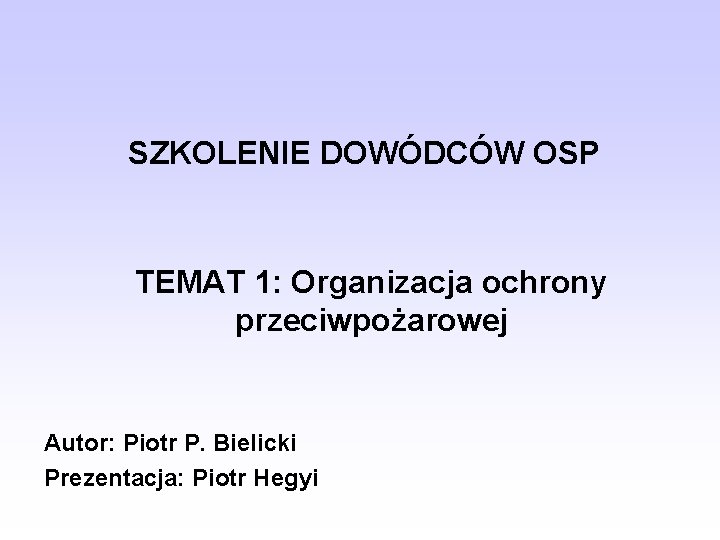 SZKOLENIE DOWÓDCÓW OSP

TEMAT 1: Organizacja ochrony przeciwpożarowej

Autor: Piotr P. Bielicki
Prezentacja: Piotr Hegyi